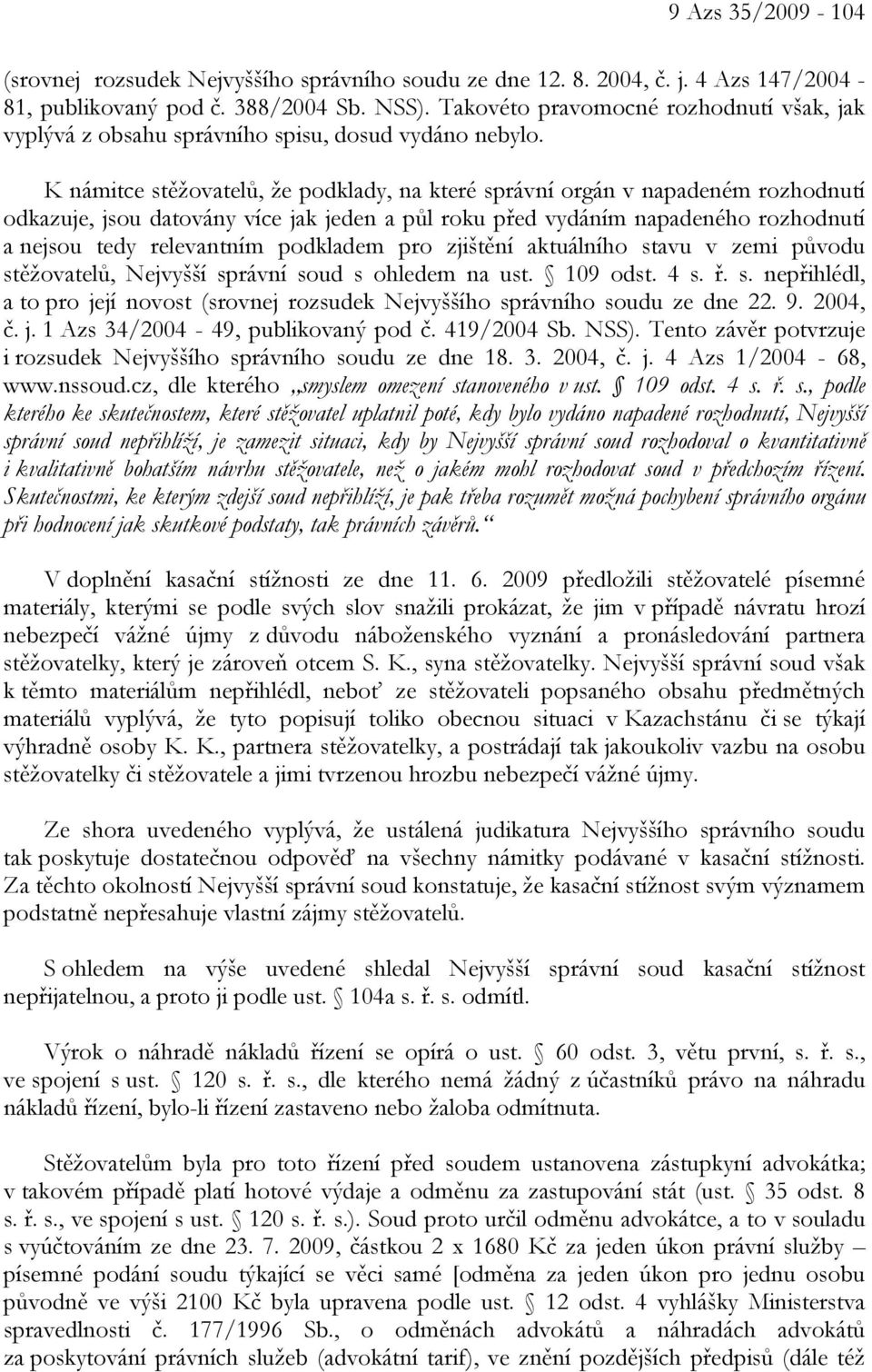 9 Azs 35/2009 - 104

(srovnej rozsudek Nejvyššího správního soudu ze dne 12. 8. 2004, č. j. 4 Azs 147/2004 - 81, publikovaný pod č. 388/2004 Sb. NSS). Takovéto pravomocné rozhodnutí však, jak vyplývá z obsahu správního spisu, dosud vydáno nebylo.

K námitce stěžovatelů, že podklady, na které správní orgán v napadeném rozhodnutí odkazuje, jsou datovány více jak jeden a půl roku před vydáním napadeného rozhodnutí a nejsou tedy relevantním podkladem pro zjištění aktuálního stavu v zemi původu stěžovatelů, Nejvyšší správní soud s ohledem na ust. § 109 odst. 4 s. ř. s. nepřihlédl, a to pro její novost (srovnej rozsudek Nejvyššího správního soudu ze dne 22. 9. 2004, č. j. 1 Azs 34/2004 - 49, publikovaný pod č. 419/2004 Sb. NSS). Tento závěr potvrzuje i rozsudek Nejvyššího správního soudu ze dne 18. 3. 2004, č. j. 4 Azs 1/2004 - 68, www.nssoud.cz, dle kterého „smyslem omezení stanoveného v ust. § 109 odst. 4 s. ř. s., podle kterého ke skutečnostem, které stěžovatel uplatnil poté, kdy bylo vydáno napadené rozhodnutí, Nejvyšší správní soud nepřihlíží, je zamezit situaci, kdy by Nejvyšší správní soud rozhodoval o kvantitativně i kvalitativně bohatším návrhu stěžovatele, než o jakém mohl rozhodovat soud v předchozím řízení. Skutečnostmi, ke kterým zdejší soud nepřihlíží, je pak třeba rozumět možná pochybení správního orgánu při hodnocení jak skutkové podstaty, tak právních závěrů.“

V doplnění kasační stížnosti ze dne 11. 6. 2009 předložili stěžovatelé písemné materiály, kterými se podle svých slov snažili prokázat, že jim v případě návratu hrozí nebezpečí vážné újmy z důvodu náboženského vyznání a pronásledování partnera stěžovatelky, který je zároveň otcem S. K., syna stěžovatelky. Nejvyšší správní soud však k těmto materiálům nepřihlédl, neboť ze stěžovateli popsaného obsahu předmětných materiálů vyplývá, že tyto popisují toliko obecnou situaci v Kazachstánu či se týkají výhradně osoby K. K., partnera stěžovatelky, a postrádají tak jakoukoliv vazbu na osobu stěžovatelky či stěžovatele a jimi tvrzenou hrozbu nebezpečí vážné újmy.

Ze shora uvedeného vyplývá, že ustálená judikatura Nejvyššího správního soudu tak poskytuje dostatečnou odpověď na všechny námitky podávané v kasační stížnosti. Za těchto okolností Nejvyšší správní soud konstatuje, že kasační stížnost svým významem podstatně nepřesahuje vlastní zájmy stěžovatelů.

S ohledem na výše uvedené shledal Nejvyšší správní soud kasační stížnost nepřijatelnou, a proto ji podle ust. § 104a s. ř. s. odmítl.

Výrok o náhradě nákladů řízení se opírá o ust. § 60 odst. 3, větu první, s. ř. s., ve spojení s ust. § 120 s. ř. s., dle kterého nemá žádný z účastníků právo na náhradu nákladů řízení, bylo-li řízení zastaveno nebo žaloba odmítnuta.

Stěžovatelům byla pro toto řízení před soudem ustanovena zástupkyní advokátka; v takovém případě platí hotové výdaje a odměnu za zastupování stát (ust. § 35 odst. 8 s. ř. s., ve spojení s ust. § 120 s. ř. s.). Soud proto určil odměnu advokátce, a to v souladu s vyúčtováním ze dne 23. 7. 2009, částkou 2 x 1680 Kč za jeden úkon právní služby – písemné podání soudu týkající se věci samé [odměna za jeden úkon pro jednu osobu původně ve výši 2100 Kč byla upravena podle ust. § 12 odst. 4 vyhlášky Ministerstva spravedlnosti č. 177/1996 Sb., o odměnách advokátů a náhradách advokátů za poskytování právních služeb (advokátní tarif), ve znění pozdějších předpisů (dále též